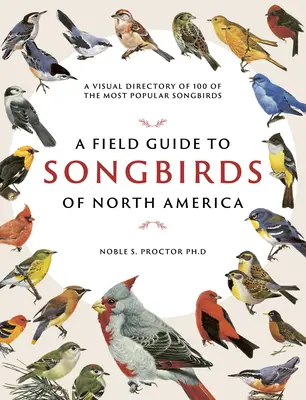 A VISUAL DIRECTORY OF 100 OF THE MOST POPULAR SONGBIRDS

A FIELD GUIDE TO
SONGBIRDS
OF NORTH AMERICA

NOBLE S. PROCTOR PH.D